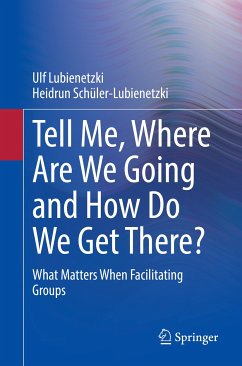 Ulf Lubienetzki
Heidrun Schüler-Lubienetzki

Tell Me, Where Are We Going and How Do We Get There?

What Matters When Facilitating Groups

Springer